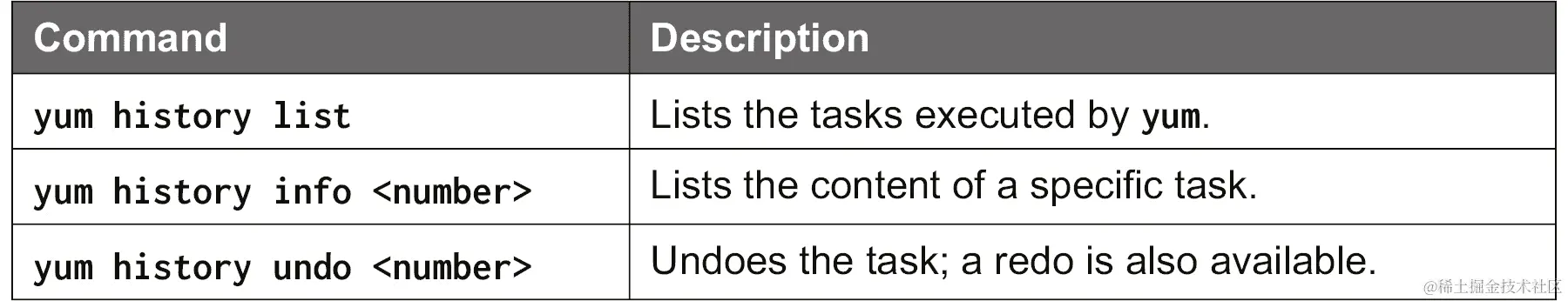 | Command | Description |
|---|---|
| yum history list | Lists the tasks executed by yum. |
| yum history info <number> | Lists the content of a specific task. |
| yum history undo <number> | Undoes the task; a redo is also available. |

@稀土掘金技术社区